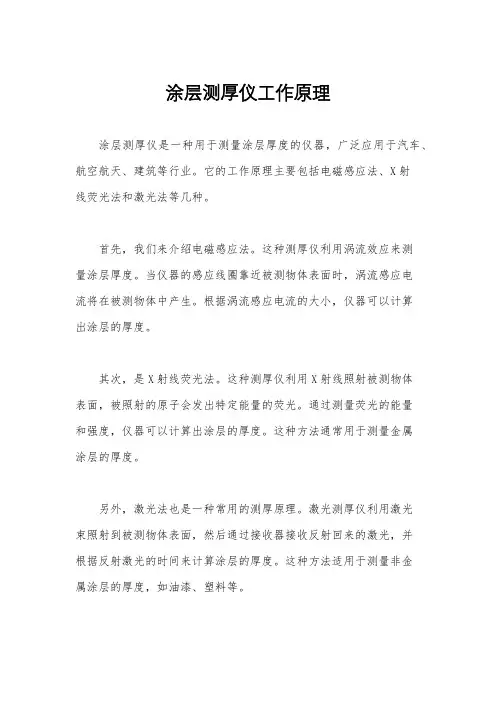 涂层测厚仪工作原理

涂层测厚仪是一种用于测量涂层厚度的仪器，广泛应用于汽车、航空航天、建筑等行业。它的工作原理主要包括电磁感应法、X射线荧光法和激光法等几种。

首先，我们来介绍电磁感应法。这种测厚仪利用涡流效应来测量涂层厚度。当仪器的感应线圈靠近被测物体表面时，涡流感应电流将在被测物体中产生。根据涡流感应电流的大小，仪器可以计算出涂层的厚度。

其次，是X射线荧光法。这种测厚仪利用X射线照射被测物体表面，被照射的原子会发出特定能量的荧光。通过测量荧光的能量和强度，仪器可以计算出涂层的厚度。这种方法通常用于测量金属涂层的厚度。

另外，激光法也是一种常用的测厚原理。激光测厚仪利用激光束照射到被测物体表面，然后通过接收器接收反射回来的激光，并根据反射激光的时间来计算涂层的厚度。这种方法适用于测量非金属涂层的厚度，如油漆、塑料等。